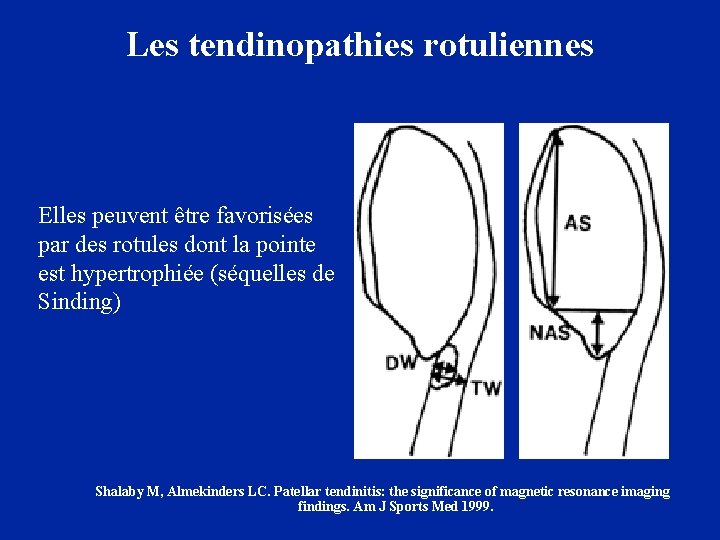 Les tendinopathies rotuliennes

Elles peuvent être favorisées par des rotules dont la pointe est hypertrophiée (séquelles de Sinding)

DW

TW

AS

NAS

Shalaby M, Almekinders LC. Patellar tendinitis: the significance of magnetic resonance imaging findings. Am J Sports Med 1999.